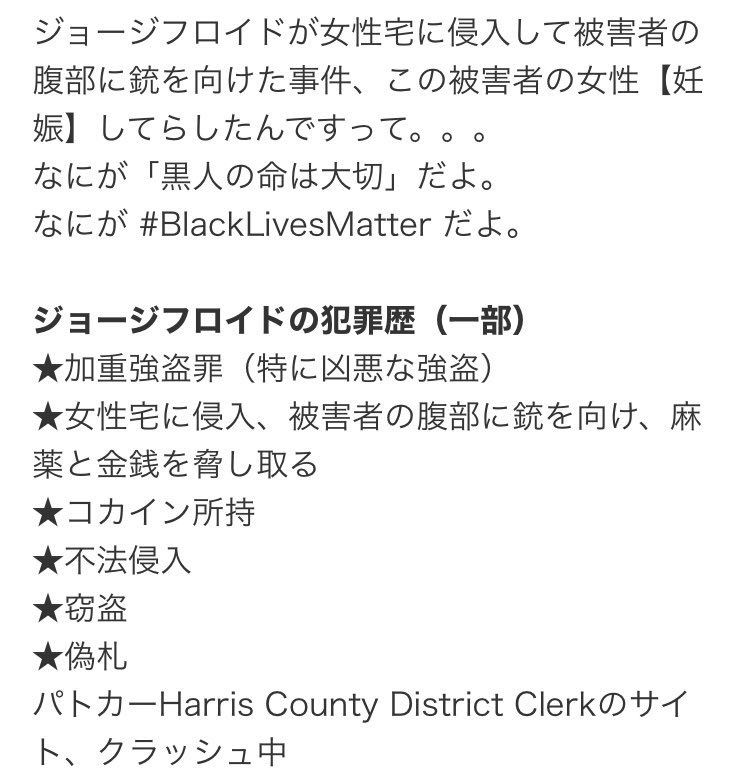 ジョージフロイドが女性宅に侵入して被害者の腹部に銃を向けた事件、この被害者の女性【妊娠】してらしたんですって。。。
なにが「黒人の命は大切」だよ。
なにが #BlackLivesMatter だよ。

ジョージフロイドの犯罪歴（一部）
★加重強盗罪（特に凶悪な強盗）
★女性宅に侵入、被害者の腹部に銃を向け、麻薬と金銭を脅し取る
★コカイン所持
★不法侵入
★窃盗
★偽札
パトカーHarris County District Clerkのサイト、クラッシュ中